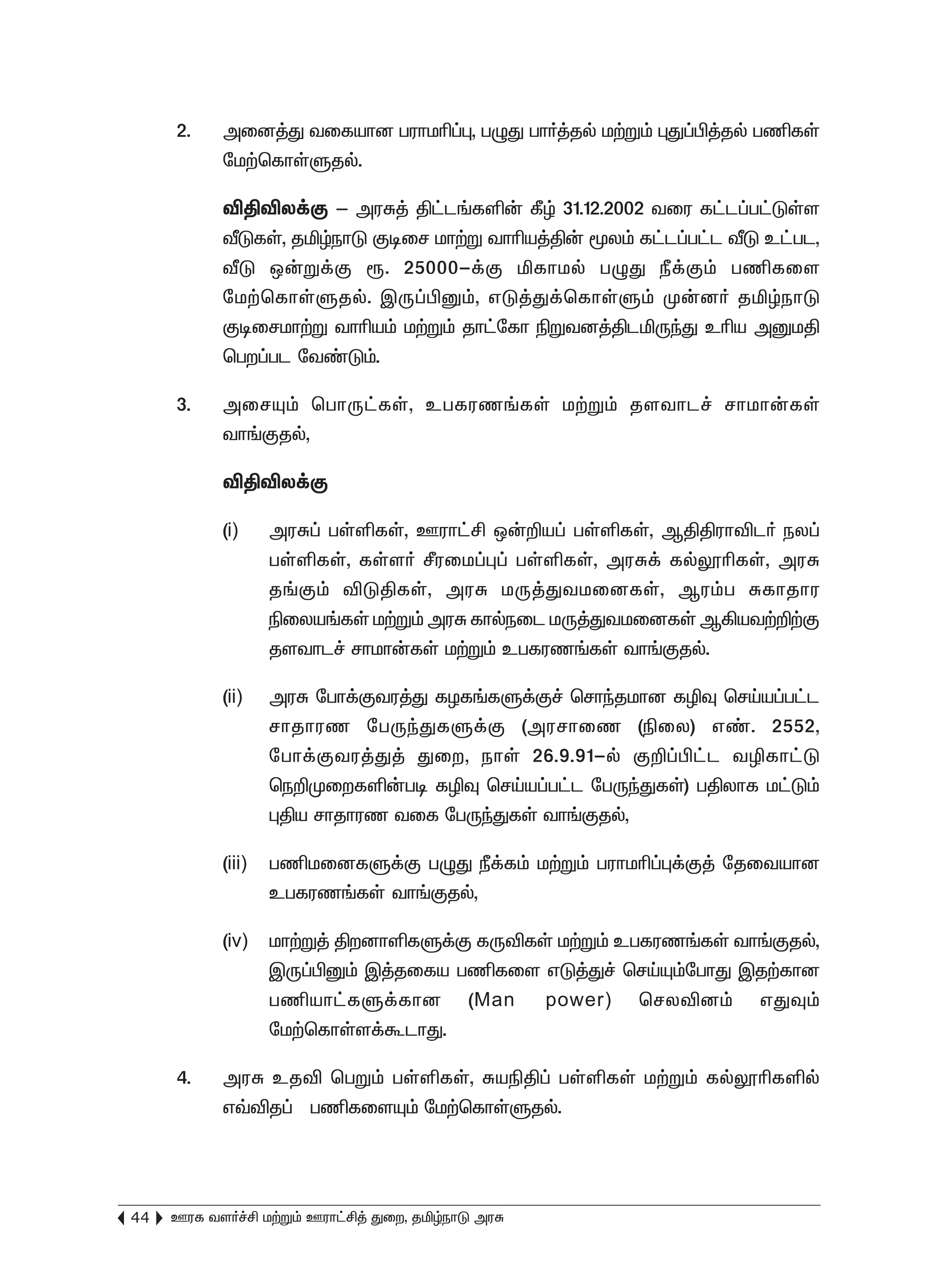 2. அனைத்து வகையான பராமரிப்பு, பழுது பார்த்தல் மற்றும் புதுப்பித்தல் பணிகள் மேற்கொள்ளுதல்.

விதிவிலக்கு – அரசுத் திட்டங்களின் கீழ் 31.12.2002 வரை கட்டப்பட்டுள்ள வீடுகள், தமிழ்நாடு குடிசை மாற்று வாரியத்தின் மூலம் கட்டப்பட்ட வீடு உட்பட, வீடு ஒன்றுக்கு ரூ. 25000–க்கு மிகாமல் பழுது நீக்கும் பணிகளை மேற்கொள்ளுதல். இருப்பினும், எடுத்துக்கொள்ளும் முன்னர் தமிழ்நாடு குடிசைமாற்று வாரியம் மற்றும் தாட்கோ நிறுவனத்திடமிருந்து உரிய அனுமதி பெறப்பட வேண்டும்.

3. அசையும் பொருட்கள், உபகரணங்கள் மற்றும் தளவாடச் சாமான்கள் வாங்குதல்,

விதிவிலக்கு

(i) அரசுப் பள்ளிகள், ஊராட்சி ஒன்றியப் பள்ளிகள், ஆதிதிராவிடர் நலப் பள்ளிகள், கள்ளர் சீரமைப்புப் பள்ளிகள், அரசுக் கல்லூரிகள், அரசு தங்கும் விடுதிகள், அரசு மருத்துவமனைகள், ஆரம்ப சுகாதார நிலையங்கள் மற்றும் அரசு கால்நடை மருத்துவமனைகள் ஆகியவற்றிற்கு தளவாடச் சாமான்கள் மற்றும் உபகரணங்கள் வாங்குதல்.

(ii) அரசு போக்குவரத்து கழகங்களுக்குச் சொந்தமான கழிவு செய்யப்பட்ட சாதாரண பேருந்துகளுக்கு (அரசாணை (நிலை) எண். 2552, போக்குவரத்துத் துறை, நாள் 26.9.91–ல் குறிப்பிட்ட வழிகாட்டு நெறிமுறைகளின்படி கழிவு செய்யப்பட்ட பேருந்துகள்) பதிலாக மட்டும் புதிய சாதாரண வகை பேருந்துகள் வாங்குதல்,

(iii) பணிமனைகளுக்கு பழுது நீக்கம் மற்றும் பராமரிப்புக்குத் தேவையான உபகரணங்கள் வாங்குதல்,

(iv) மாற்றுத் திறனாளிகளுக்கு கருவிகள் மற்றும் உபகரணங்கள் வாங்குதல், இருப்பினும் இத்தகைய பணிகளை எடுத்துச் செய்யும்போது இதற்கான பணியாட்களுக்கான (Man power) செலவினம் எதுவும் மேற்கொள்ளக்கூடாது.

4. அரசு உதவி பெறும் பள்ளிகள், சுயநிதிப் பள்ளிகள் மற்றும் கல்லூரிகளில் எவ்விதப் பணிகளையும் மேற்கொள்ளுதல்.

44 ஊரக வளர்ச்சி மற்றும் ஊராட்சித் துறை, தமிழ்நாடு அரசு